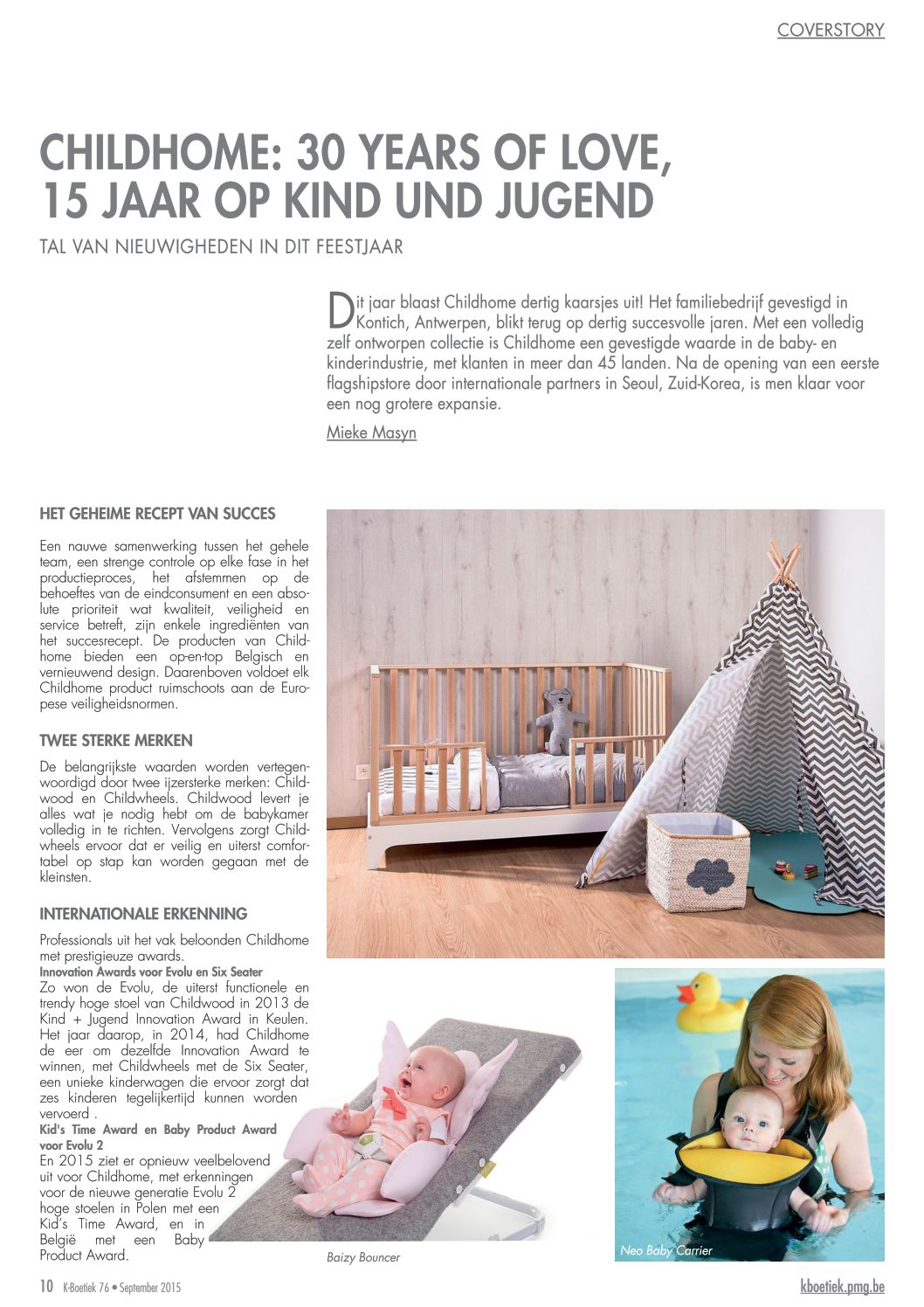 COVERSTORY

CHILDHOME: 30 YEARS OF LOVE, 15 JAAR OP KIND UND JUGEND

TAL VAN NIEUWIGHEDEN IN DIT FEESTJAAR

Dit jaar blaast Childhome dertig kaarsjes uit! Het familiebedrijf gevestigd in Kontich, Antwerpen, blikt terug op dertig succesvolle jaren. Met een volledig zelf ontworpen collectie is Childhome een gevestigde waarde in de baby- en kinderindustrie, met klanten in meer dan 45 landen. Na de opening van een eerste flagshipstore door internationale partners in Seoul, Zuid-Korea, is men klaar voor een nog grotere expansie.

Mieke Masyn

HET GEHEIME RECEPT VAN SUCCES

Een nauwe samenwerking tussen het gehele team, een strenge controle op elke fase in het productieproces, het afstemmen op de behoeftes van de eindconsument en een absolute prioriteit wat kwaliteit, veiligheid en service betreft, zijn enkele ingrediënten van het succesrecept. De producten van Childhome bieden een op-en-top Belgisch en vernieuwend design. Daarenboven voldoet elk Childhome product ruimschoots aan de Europese veiligheidsnormen.

TWEE STERKE MERKEN

De belangrijkste waarden worden vertegenwoordigd door twee ijzersterke merken: Childwood en Childwheels. Childwood levert je alles wat je nodig hebt om de babykamer volledig in te richten. Vervolgens zorgt Childwheels ervoor dat er veilig en uiterst comfortabel op stap kan worden gegaan met de kleinsten.

INTERNATIONALE ERKENNING

Professionals uit het vak beloonden Childhome met prestigieuze awards.
Innovation Awards voor Evolu en Six Seater
Zo won de Evolu, de uiterst functionele en trendy hoge stoel van Childwood in 2013 de Kind + Jugend Innovation Award in Keulen. Het jaar daarop, in 2014, had Childhome de eer om dezelfde Innovation Award te winnen, met Childwheels met de Six Seater, een unieke kinderwagen die ervoor zorgt dat zes kinderen tegelijkertijd kunnen worden vervoerd .
Kid's Time Award en Baby Product Award voor Evolu 2
En 2015 ziet er opnieuw veelbelovend uit voor Childhome, met erkenningen voor de nieuwe generatie Evolu 2 hoge stoelen in Polen met een Kid's Time Award, en in België met een Baby Product Award.

Baizy Bouncer

Neo Baby Carrier

10 K-Boetiek 76 • September 2015

kboetiek.pmg.be